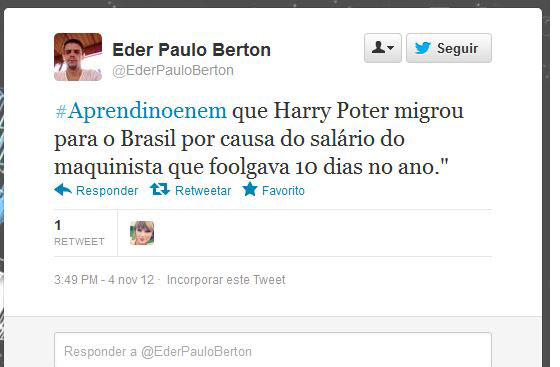 Eder Paulo Berton
@EderPauloBerton

Seguir

#Aprendinoenem que Harry Poter migrou para o Brasil por causa do salário do maquinista que foolgava 10 dias no ano."

Responder Retweetar Favorito

1
RETWEET

3:49 PM - 4 nov 12 · Incorporar este Tweet

Responder a @EderPauloBerton